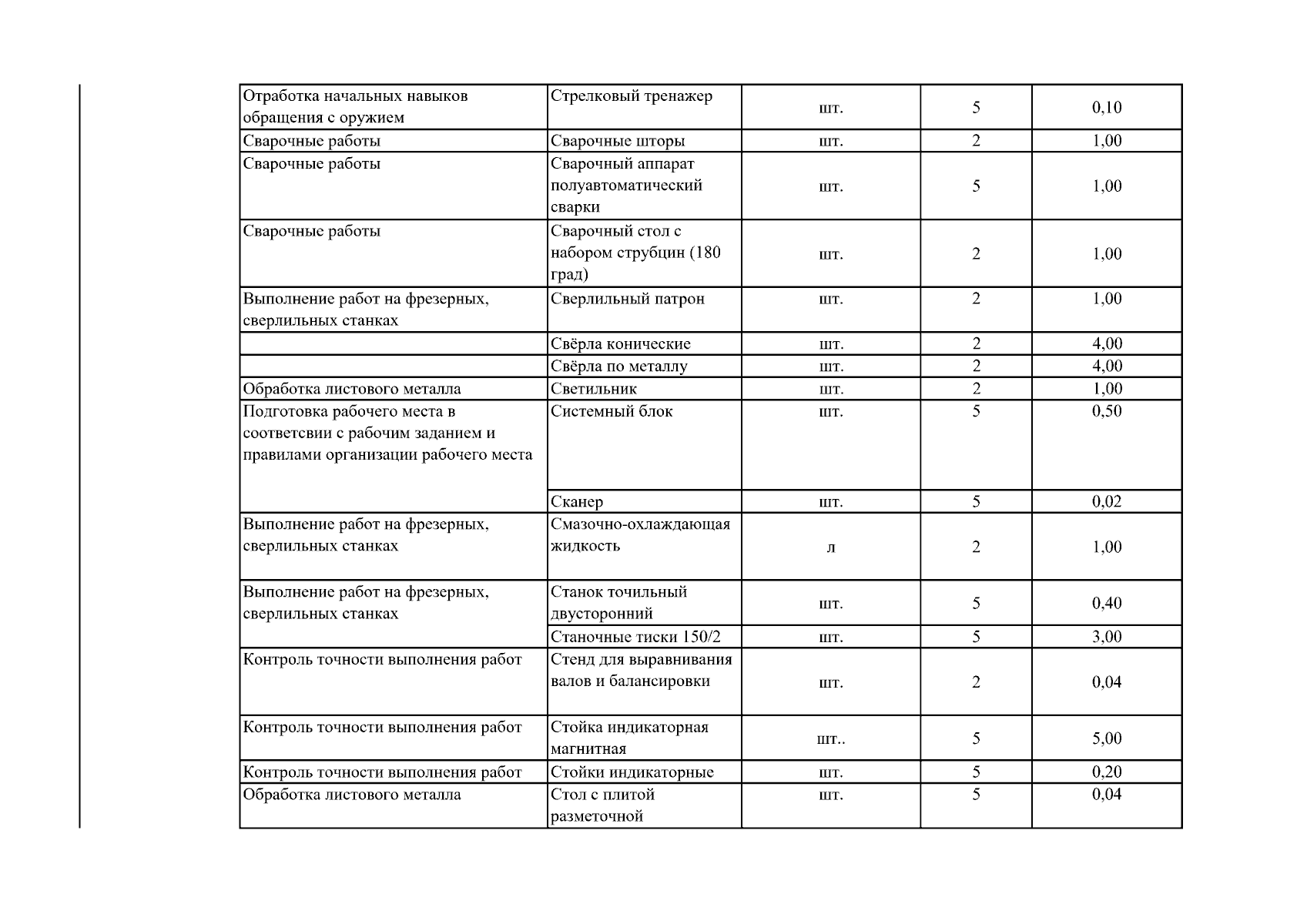 | Отработка начальных навыков обращения с оружием | Стрелковый тренажер | шт. | 5 | 0,10 |
|---|---|---|---|---|
| Сварочные работы | Сварочные шторы | шт. | 2 | 1,00 |
| Сварочные работы | Сварочный аппарат полуавтоматический сварки | шт. | 5 | 1,00 |
| Сварочные работы | Сварочный стол с набором струбцин (180 град) | шт. | 2 | 1,00 |
| Выполнение работ на фрезерных, сверлильных станках | Сверлильный патрон | шт. | 2 | 1,00 |
|  | Свёрла конические | шт. | 2 | 4,00 |
|  | Свёрла по металлу | шт. | 2 | 4,00 |
| Обработка листового металла | Светильник | шт. | 2 | 1,00 |
| Подготовка рабочего места в соответсвии с рабочим заданием и правилами организации рабочего места | Системный блок | шт. | 5 | 0,50 |
|  | Сканер | шт. | 5 | 0,02 |
| Выполнение работ на фрезерных, сверлильных станках | Смазочно-охлаждающая жидкость | л | 2 | 1,00 |
| Выполнение работ на фрезерных, сверлильных станках | Станок точильный двусторонний | шт. | 5 | 0,40 |
|  | Станочные тиски 150/2 | шт. | 5 | 3,00 |
| Контроль точности выполнения работ | Стенд для выравнивания валов и балансировки | шт. | 2 | 0,04 |
| Контроль точности выполнения работ | Стойка индикаторная магнитная | шт.. | 5 | 5,00 |
| Контроль точности выполнения работ | Стойки индикаторные | шт. | 5 | 0,20 |
| Обработка листового металла | Стол с плитой разметочной | шт. | 5 | 0,04 |